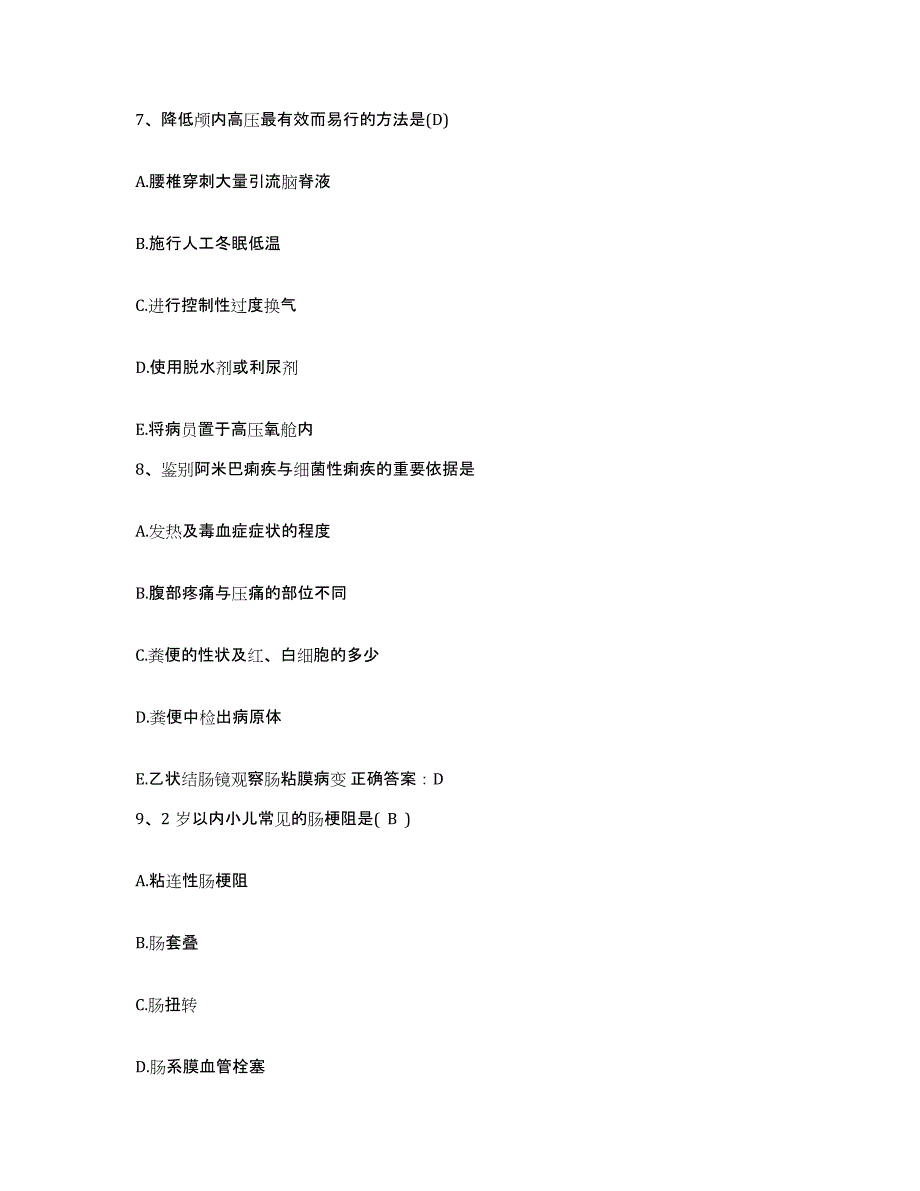 7、降低颅内高压最有效而易行的方法是(D)

A.腰椎穿刺大量引流脑脊液

B.施行人工冬眠低温

C.进行控制性过度换气

D.使用脱水剂或利尿剂

E.将病员置于高压氧舱内

8、鉴别阿米巴痢疾与细菌性痢疾的重要依据是

A.发热及毒血症症状的程度

B.腹部疼痛与压痛的部位不同

C.粪便的性状及红、白细胞的多少

D.粪便中检出病原体

E.乙状结肠镜观察肠粘膜病变 正确答案：D

9、2 岁以内小儿常见的肠梗阻是( B )

A.粘连性肠梗阻

B.肠套叠

C.肠扭转

D.肠系膜血管栓塞